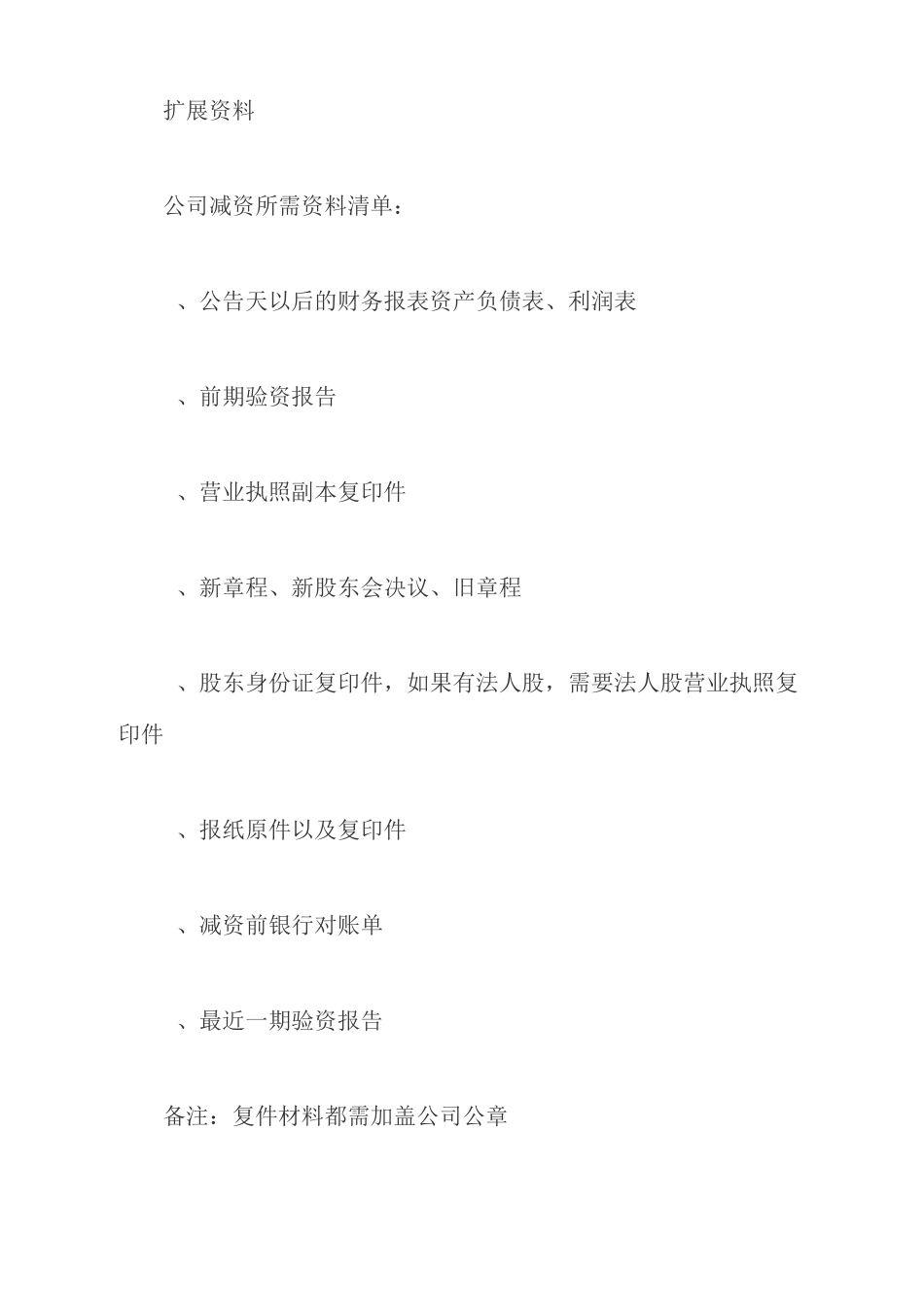 扩展资料

公司减资所需资料清单：

、公告天以后的财务报表资产负债表、利润表

、前期验资报告

、营业执照副本复印件

、新章程、新股东会决议、旧章程

、股东身份证复印件，如果有法人股，需要法人股营业执照复印件

、报纸原件以及复印件

、减资前银行对账单

、最近一期验资报告

备注：复件材料都需加盖公司公章